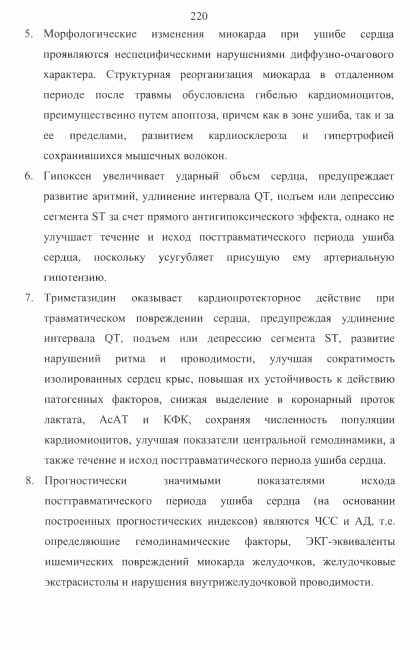 220

5. Морфологические изменения миокарда при ушибе сердца проявляются неспецифическими нарушениями диффузно-очагового характера. Структурная реорганизация миокарда в отдаленном периоде после травмы обусловлена гибелью кардиомиоцитов, преимущественно путем апоптоза, причем как в зоне ушиба, так и за ее пределами, развитием кардиосклероза и гипертрофией сохранившихся мышечных волокон.

6. Гипоксен увеличивает ударный объем сердца, предупреждает развитие аритмий, удлинение интервала QT, подъем или депрессию сегмента ST за счет прямого антигипоксического эффекта, однако не улучшает течение и исход посттравматического периода ушиба сердца, поскольку усугубляет присущую ему артериальную гипотензию.

7. Триметазидин оказывает кардиопротекторное действие при травматическом повреждении сердца, предупреждая удлинение интервала QT, подъем или депрессию сегмента ST, развитие нарушений ритма и проводимости, улучшая сократимость изолированных сердец крыс, повышая их устойчивость к действию патогенных факторов, снижая выделение в коронарный проток лактата, АсАТ и КФК, сохраняя численность популяции кардиомиоцитов, улучшая показатели центральной гемодинамики, а также течение и исход посттравматического периода ушиба сердца.

8. Прогностически значимыми показателями исхода посттравматического периода ушиба сердца (на основании построенных прогностических индексов) являются ЧСС и АД, т.е. определяющие гемодинамические факторы, ЭКГ-эквиваленты ишемических повреждений миокарда желудочков, желудочковые экстрасистолы и нарушения внутрижелудочковой проводимости.